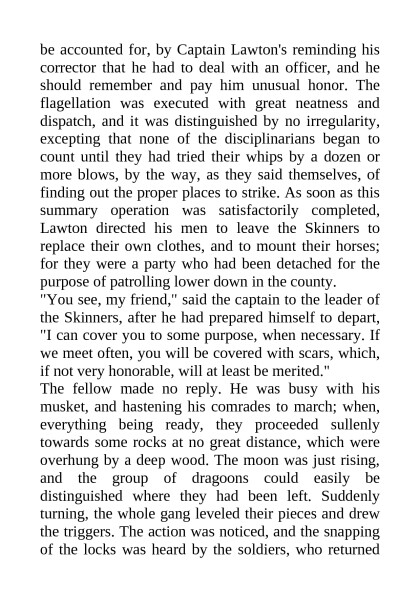 be accounted for, by Captain Lawton's reminding his corrector that he had to deal with an officer, and he should remember and pay him unusual honor. The flagellation was executed with great neatness and dispatch, and it was distinguished by no irregularity, excepting that none of the disciplinarians began to count until they had tried their whips by a dozen or more blows, by the way, as they said themselves, of finding out the proper places to strike. As soon as this summary operation was satisfactorily completed, Lawton directed his men to leave the Skinners to replace their own clothes, and to mount their horses; for they were a party who had been detached for the purpose of patrolling lower down in the county.
"You see, my friend," said the captain to the leader of the Skinners, after he had prepared himself to depart, "I can cover you to some purpose, when necessary. If we meet often, you will be covered with scars, which, if not very honorable, will at least be merited."
The fellow made no reply. He was busy with his musket, and hastening his comrades to march; when, everything being ready, they proceeded sullenly towards some rocks at no great distance, which were overhung by a deep wood. The moon was just rising, and the group of dragoons could easily be distinguished where they had been left. Suddenly turning, the whole gang leveled their pieces and drew the triggers. The action was noticed, and the snapping of the locks was heard by the soldiers, who returned